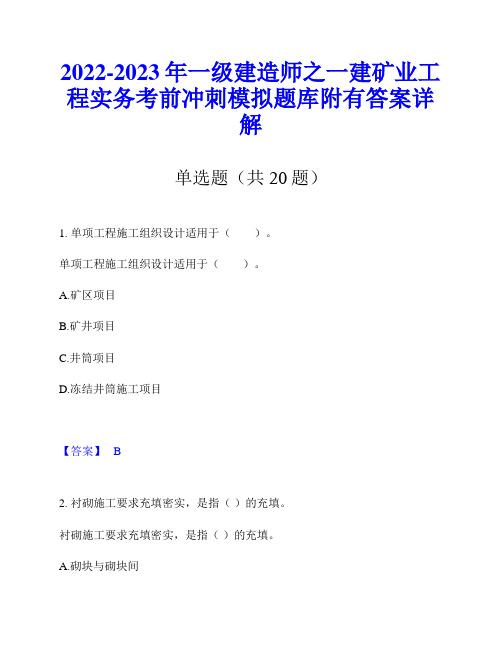 2022-2023 年一级建造师之一建矿业工程实务考前冲刺模拟题库附有答案详解

单选题（共 20 题）

1. 单项工程施工组织设计适用于（　　）。

单项工程施工组织设计适用于（　　）。

A.矿区项目

B.矿井项目

C.井筒项目

D.冻结井筒施工项目

【答案】 B

2. 衬砌施工要求充填密实，是指（ ）的充填。

衬砌施工要求充填密实，是指（ ）的充填。

A.砌块与砌块间